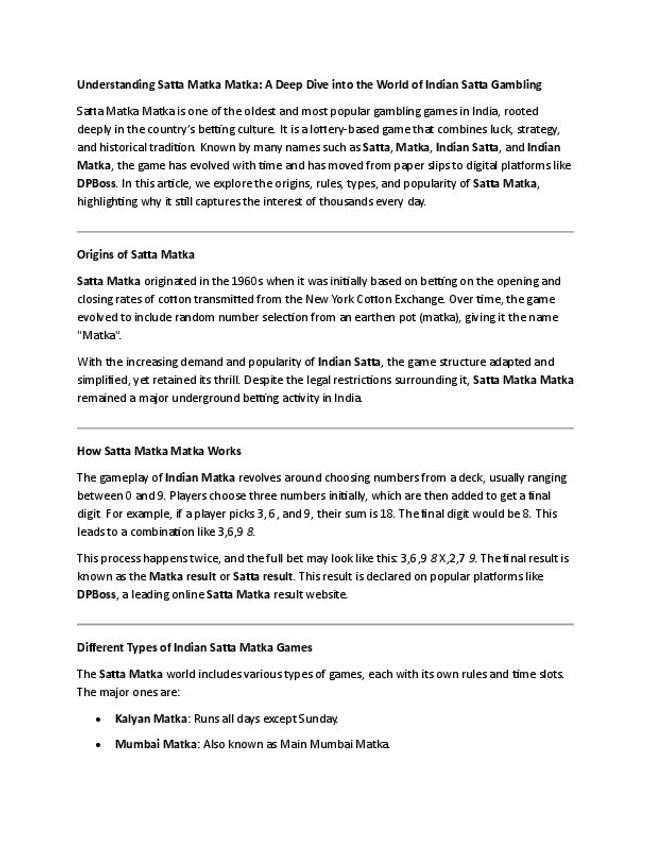 Understanding Satta Matka Matka: A Deep Dive into the World of Indian Satta Gambling

Satta Matka Matka is one of the oldest and most popular gambling games in India, rooted deeply in the country's betting culture. It is a lottery-based game that combines luck, strategy, and historical tradition. Known by many names such as Satta, Matka, Indian Satta, and Indian Matka, the game has evolved with time and has moved from paper slips to digital platforms like DPBoss. In this article, we explore the origins, rules, types, and popularity of Satta Matka, highlighting why it still captures the interest of thousands every day.

Origins of Satta Matka

Satta Matka originated in the 1960s when it was initially based on betting on the opening and closing rates of cotton transmitted from the New York Cotton Exchange. Over time, the game evolved to include random number selection from an earthen pot (matka), giving it the name "Matka".

With the increasing demand and popularity of Indian Satta, the game structure adapted and simplified, yet retained its thrill. Despite the legal restrictions surrounding it, Satta Matka Matka remained a major underground betting activity in India.

How Satta Matka Matka Works

The gameplay of Indian Matka revolves around choosing numbers from a deck, usually ranging between 0 and 9. Players choose three numbers initially, which are then added to get a final digit. For example, if a player picks 3, 6, and 9, their sum is 18. The final digit would be 8. This leads to a combination like 3,6,9 8.

This process happens twice, and the full bet may look like this: 3,6,9 8 X,2,7 9. The final result is known as the Matka result or Satta result. This result is declared on popular platforms like DPBoss, a leading online Satta Matka result website.

Different Types of Indian Satta Matka Games

The Satta Matka world includes various types of games, each with its own rules and time slots. The major ones are:

• Kalyan Matka: Runs all days except Sunday.

• Mumbai Matka: Also known as Main Mumbai Matka.